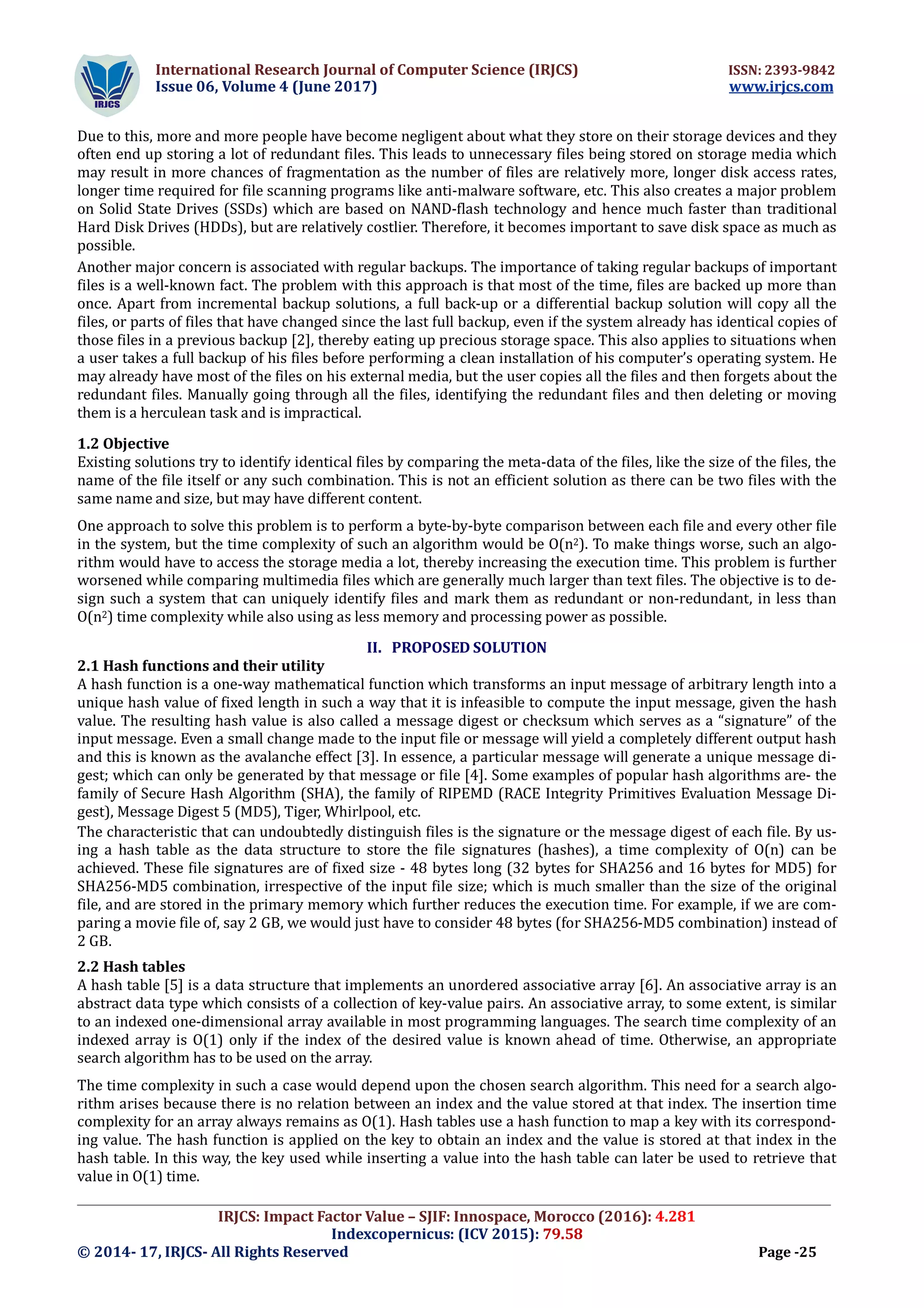 IRJCS

International Research Journal of Computer Science (IRJCS)
Issue 06, Volume 4 (June 2017)

ISSN: 2393-9842
www.irjcs.com

Due to this, more and more people have become negligent about what they store on their storage devices and they often end up storing a lot of redundant files. This leads to unnecessary files being stored on storage media which may result in more chances of fragmentation as the number of files are relatively more, longer disk access rates, longer time required for file scanning programs like anti-malware software, etc. This also creates a major problem on Solid State Drives (SSDs) which are based on NAND-flash technology and hence much faster than traditional Hard Disk Drives (HDDs), but are relatively costlier. Therefore, it becomes important to save disk space as much as possible.

Another major concern is associated with regular backups. The importance of taking regular backups of important files is a well-known fact. The problem with this approach is that most of the time, files are backed up more than once. Apart from incremental backup solutions, a full back-up or a differential backup solution will copy all the files, or parts of files that have changed since the last full backup, even if the system already has identical copies of those files in a previous backup [2], thereby eating up precious storage space. This also applies to situations when a user takes a full backup of his files before performing a clean installation of his computer's operating system. He may already have most of the files on his external media, but the user copies all the files and then forgets about the redundant files. Manually going through all the files, identifying the redundant files and then deleting or moving them is a herculean task and is impractical.

1.2 Objective
Existing solutions try to identify identical files by comparing the meta-data of the files, like the size of the files, the name of the file itself or any such combination. This is not an efficient solution as there can be two files with the same name and size, but may have different content.

One approach to solve this problem is to perform a byte-by-byte comparison between each file and every other file in the system, but the time complexity of such an algorithm would be $O(n^2)$. To make things worse, such an algorithm would have to access the storage media a lot, thereby increasing the execution time. This problem is further worsened while comparing multimedia files which are generally much larger than text files. The objective is to design such a system that can uniquely identify files and mark them as redundant or non-redundant, in less than $O(n^2)$ time complexity while also using as less memory and processing power as possible.

II. PROPOSED SOLUTION
2.1 Hash functions and their utility
A hash function is a one-way mathematical function which transforms an input message of arbitrary length into a unique hash value of fixed length in such a way that it is infeasible to compute the input message, given the hash value. The resulting hash value is also called a message digest or checksum which serves as a "signature" of the input message. Even a small change made to the input file or message will yield a completely different output hash and this is known as the avalanche effect [3]. In essence, a particular message will generate a unique message digest; which can only be generated by that message or file [4]. Some examples of popular hash algorithms are- the family of Secure Hash Algorithm (SHA), the family of RIPEMD (RACE Integrity Primitives Evaluation Message Digest), Message Digest 5 (MD5), Tiger, Whirlpool, etc.
The characteristic that can undoubtedly distinguish files is the signature or the message digest of each file. By using a hash table as the data structure to store the file signatures (hashes), a time complexity of O(n) can be achieved. These file signatures are of fixed size - 48 bytes long (32 bytes for SHA256 and 16 bytes for MD5) for SHA256-MD5 combination, irrespective of the input file size; which is much smaller than the size of the original file, and are stored in the primary memory which further reduces the execution time. For example, if we are comparing a movie file of, say 2 GB, we would just have to consider 48 bytes (for SHA256-MD5 combination) instead of 2 GB.

2.2 Hash tables
A hash table [5] is a data structure that implements an unordered associative array [6]. An associative array is an abstract data type which consists of a collection of key-value pairs. An associative array, to some extent, is similar to an indexed one-dimensional array available in most programming languages. The search time complexity of an indexed array is O(1) only if the index of the desired value is known ahead of time. Otherwise, an appropriate search algorithm has to be used on the array.

The time complexity in such a case would depend upon the chosen search algorithm. This need for a search algorithm arises because there is no relation between an index and the value stored at that index. The insertion time complexity for an array always remains as O(1). Hash tables use a hash function to map a key with its corresponding value. The hash function is applied on the key to obtain an index and the value is stored at that index in the hash table. In this way, the key used while inserting a value into the hash table can later be used to retrieve that value in O(1) time.

IRJCS: Impact Factor Value – SJIF: Innospace, Morocco (2016): 4.281
Indexcopernicus: (ICV 2015): 79.58
© 2014- 17, IRJCS- All Rights Reserved
Page -25